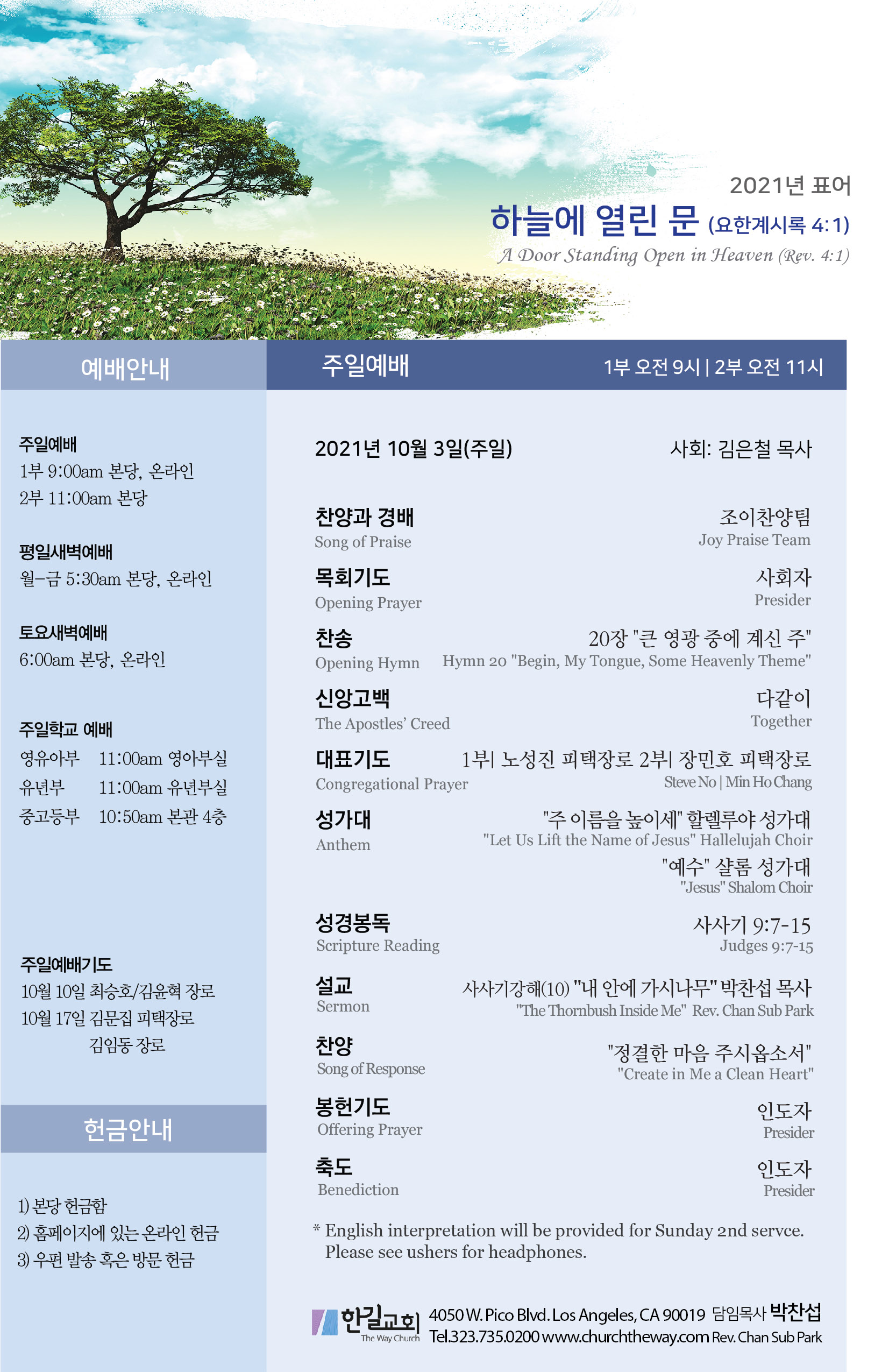 2021년 표어
하늘에 열린 문 (요한계시록 4:1)
A Door Standing Open in Heaven (Rev. 4:1)

예배안내

주일예배
1부 9:00am 본당, 온라인
2부 11:00am 본당

평일새벽예배
월-금 5:30am 본당, 온라인

토요새벽예배
6:00am 본당, 온라인

주일학교 예배
영유아부 11:00am 영아부실
유년부 11:00am 유년부실
중고등부 10:50am 본관 4층

주일예배기도
10월 10일 최승호/김윤혁 장로
10월 17일 김문집 피택장로
김임동 장로

헌금안내

1) 본당 헌금함
2) 홈페이지에 있는 온라인 헌금
3) 우편 발송 혹은 방문 헌금

주일예배
1부 오전 9시 | 2부 오전 11시

2021년 10월 3일(주일)
사회: 김은철 목사

찬양과 경배
Song of Praise
조이찬양팀
Joy Praise Team

목회기도
Opening Prayer
사회자
Presider

찬송
Opening Hymn
20장 "큰 영광 중에 계신 주"
Hymn 20 "Begin, My Tongue, Some Heavenly Theme"

신앙고백
The Apostles' Creed
다같이
Together

대표기도
Congregational Prayer
1부| 노성진 피택장로 2부| 장민호 피택장로
Steve No | Min Ho Chang

성가대
Anthem
"주 이름을 높이세" 할렐루야 성가대
"Let Us Lift the Name of Jesus" Hallelujah Choir
"예수" 샬롬 성가대
"Jesus" Shalom Choir

성경봉독
Scripture Reading
사사기 9:7-15
Judges 9:7-15

설교
Sermon
사사기강해(10) "내 안에 가시나무" 박찬섭 목사
"The Thornbush Inside Me" Rev. Chan Sub Park

찬양
Song of Response
"정결한 마음 주시옵소서"
"Create in Me a Clean Heart"

봉헌기도
Offering Prayer
인도자
Presider

축도
Benediction
인도자
Presider

* English interpretation will be provided for Sunday 2nd servce. Please see ushers for headphones.

한길교회 The Way Church
4050 W. Pico Blvd. Los Angeles, CA 90019 담임목사 박찬섭
Tel.323.735.0200 www.churchtheway.com Rev. Chan Sub Park